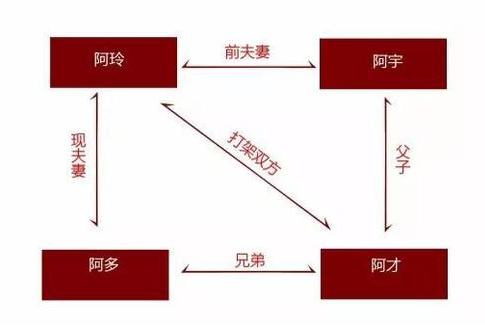 阿玲

前夫妻

阿宇

现夫妻

打架双方

父子

阿多

兄弟

阿才